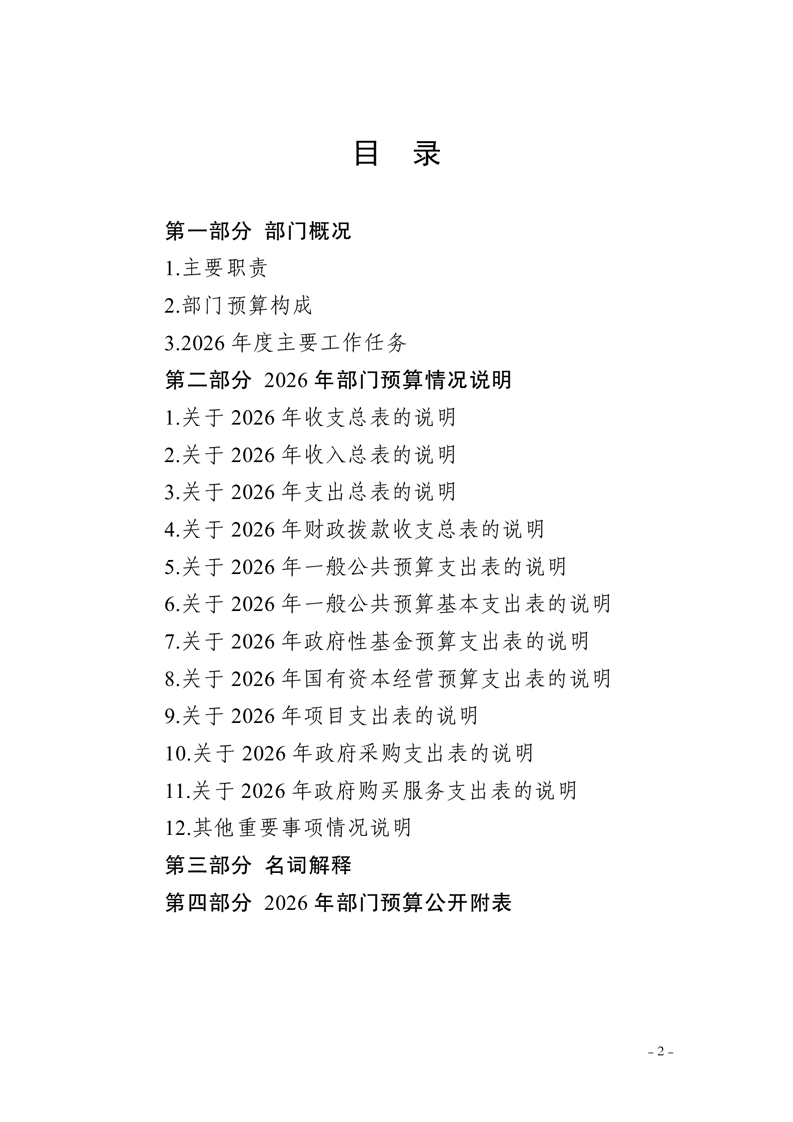 目　录

第一部分 部门概况

1.主要职责

2.部门预算构成

3.2026 年度主要工作任务

第二部分 2026 年部门预算情况说明

1.关于 2026 年收支总表的说明

2.关于 2026 年收入总表的说明

3.关于 2026 年支出总表的说明

4.关于 2026 年财政拨款收支总表的说明

5.关于 2026 年一般公共预算支出表的说明

6.关于 2026 年一般公共预算基本支出表的说明

7.关于 2026 年政府性基金预算支出表的说明

8.关于 2026 年国有资本经营预算支出表的说明

9.关于 2026 年项目支出表的说明

10.关于 2026 年政府采购支出表的说明

11.关于 2026 年政府购买服务支出表的说明

12.其他重要事项情况说明

第三部分 名词解释

第四部分 2026 年部门预算公开附表

- 2 -